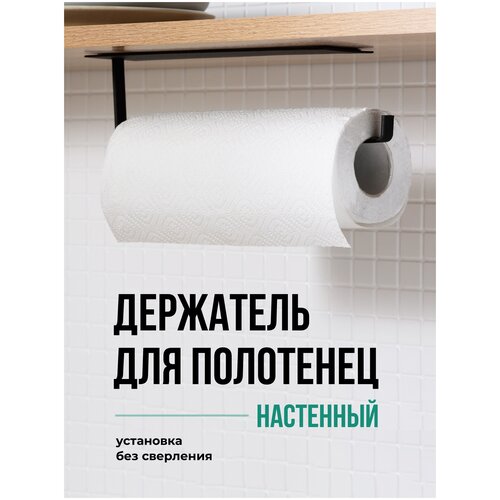 ДЕРЖАТЕЛЬ ДЛЯ ПОЛОТЕНЕЦ

НАСТЕННЫЙ

установка без сверления